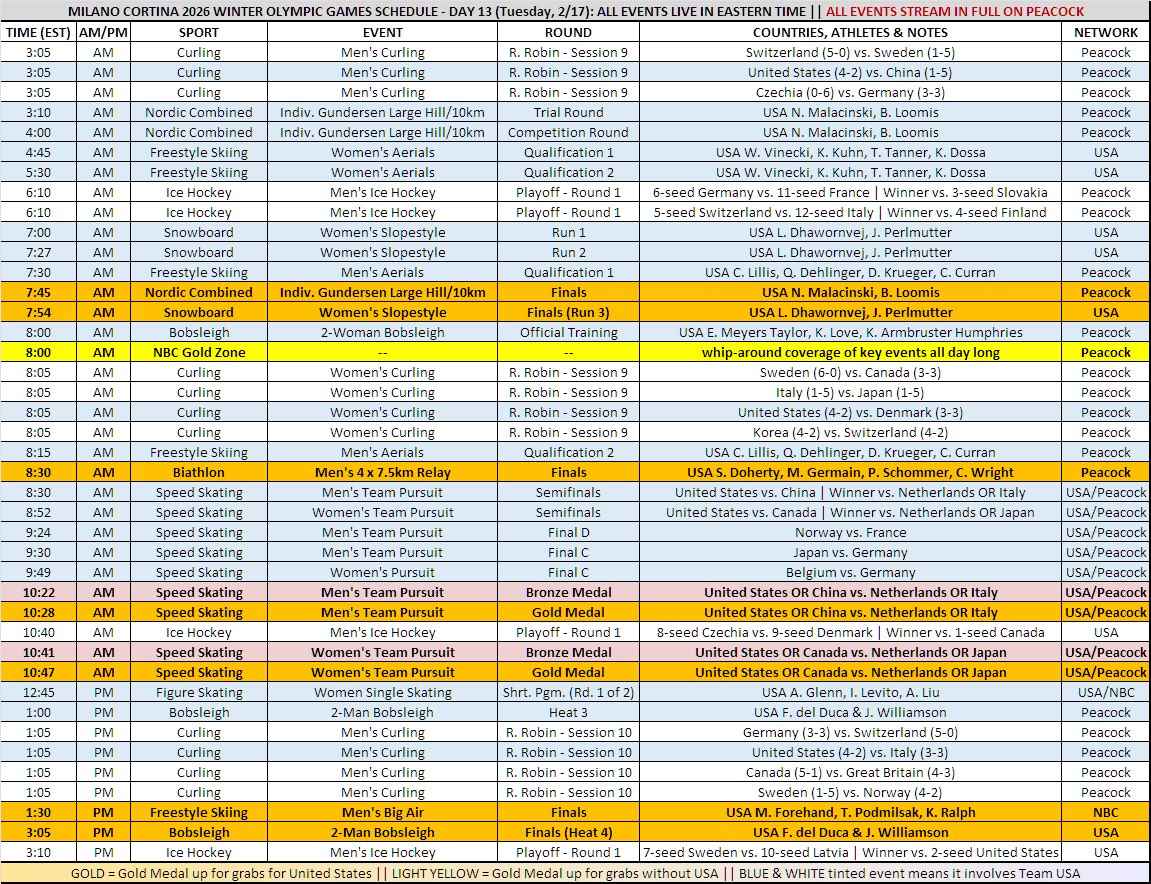 MILANO CORTINA 2026 WINTER OLYMPIC GAMES SCHEDULE - DAY 13 (Tuesday, 2/17): ALL EVENTS LIVE IN EASTERN TIME || ALL EVENTS STREAM IN FULL ON PEACOCK

| TIME (EST) | AM/PM | SPORT | EVENT | ROUND | COUNTRIES, ATHLETES & NOTES | NETWORK |
|---|---|---|---|---|---|---|
| 3:05 | AM | Curling | Men's Curling | R. Robin - Session 9 | Switzerland (5-0) vs. Sweden (1-5) | Peacock |
| 3:05 | AM | Curling | Men's Curling | R. Robin - Session 9 | United States (4-2) vs. China (1-5) | Peacock |
| 3:05 | AM | Curling | Men's Curling | R. Robin - Session 9 | Czechia (0-6) vs. Germany (3-3) | Peacock |
| 3:10 | AM | Nordic Combined | Indiv. Gundersen Large Hill/10km | Trial Round | USA N. Malacinski, B. Loomis | Peacock |
| 4:00 | AM | Nordic Combined | Indiv. Gundersen Large Hill/10km | Competition Round | USA N. Malacinski, B. Loomis | Peacock |
| 4:45 | AM | Freestyle Skiing | Women's Aerials | Qualification 1 | USA W. Vinecki, K. Kuhn, T. Tanner, K. Dossa | USA |
| 5:30 | AM | Freestyle Skiing | Women's Aerials | Qualification 2 | USA W. Vinecki, K. Kuhn, T. Tanner, K. Dossa | USA |
| 6:10 | AM | Ice Hockey | Men's Ice Hockey | Playoff - Round 1 | 6-seed Germany vs. 11-seed France \| Winner vs. 3-seed Slovakia | Peacock |
| 6:10 | AM | Ice Hockey | Men's Ice Hockey | Playoff - Round 1 | 5-seed Switzerland vs. 12-seed Italy \| Winner vs. 4-seed Finland | Peacock |
| 7:00 | AM | Snowboard | Women's Slopestyle | Run 1 | USA L. Dhawornvej, J. Perlmutter | USA |
| 7:27 | AM | Snowboard | Women's Slopestyle | Run 2 | USA L. Dhawornvej, J. Perlmutter | USA |
| 7:30 | AM | Freestyle Skiing | Men's Aerials | Qualification 1 | USA C. Lillis, Q. Dehlinger, D. Krueger, C. Curran | Peacock |
| 7:45 | AM | Nordic Combined | Indiv. Gundersen Large Hill/10km | Finals | USA N. Malacinski, B. Loomis | Peacock |
| 7:54 | AM | Snowboard | Women's Slopestyle | Finals (Run 3) | USA L. Dhawornvej, J. Perlmutter | USA |
| 8:00 | AM | Bobsleigh | 2-Woman Bobsleigh | Official Training | USA E. Meyers Taylor, K. Love, K. Armbruster Humphries | Peacock |
| 8:00 | AM | NBC Gold Zone | -- | -- | whip-around coverage of key events all day long | Peacock |
| 8:05 | AM | Curling | Women's Curling | R. Robin - Session 9 | Sweden (6-0) vs. Canada (3-3) | Peacock |
| 8:05 | AM | Curling | Women's Curling | R. Robin - Session 9 | Italy (1-5) vs. Japan (1-5) | Peacock |
| 8:05 | AM | Curling | Women's Curling | R. Robin - Session 9 | United States (4-2) vs. Denmark (3-3) | Peacock |
| 8:05 | AM | Curling | Women's Curling | R. Robin - Session 9 | Korea (4-2) vs. Switzerland (4-2) | Peacock |
| 8:15 | AM | Freestyle Skiing | Men's Aerials | Qualification 2 | USA C. Lillis, Q. Dehlinger, D. Krueger, C. Curran | Peacock |
| 8:30 | AM | Biathlon | Men's 4 x 7.5km Relay | Finals | USA S. Doherty, M. Germain, P. Schommer, C. Wright | Peacock |
| 8:30 | AM | Speed Skating | Men's Team Pursuit | Semifinals | United States vs. China \| Winner vs. Netherlands OR Italy | USA/Peacock |
| 8:52 | AM | Speed Skating | Women's Team Pursuit | Semifinals | United States vs. Canada \| Winner vs. Netherlands OR Japan | USA/Peacock |
| 9:24 | AM | Speed Skating | Men's Team Pursuit | Final D | Norway vs. France | USA/Peacock |
| 9:30 | AM | Speed Skating | Men's Team Pursuit | Final C | Japan vs. Germany | USA/Peacock |
| 9:49 | AM | Speed Skating | Women's Pursuit | Final C | Belgium vs. Germany | USA/Peacock |
| 10:22 | AM | Speed Skating | Men's Team Pursuit | Bronze Medal | United States OR China vs. Netherlands OR Italy | USA/Peacock |
| 10:28 | AM | Speed Skating | Men's Team Pursuit | Gold Medal | United States OR China vs. Netherlands OR Italy | USA/Peacock |
| 10:40 | AM | Ice Hockey | Men's Ice Hockey | Playoff - Round 1 | 8-seed Czechia vs. 9-seed Denmark \| Winner vs. 1-seed Canada | USA |
| 10:41 | AM | Speed Skating | Women's Team Pursuit | Bronze Medal | United States OR Canada vs. Netherlands OR Japan | USA/Peacock |
| 10:47 | AM | Speed Skating | Women's Team Pursuit | Gold Medal | United States OR Canada vs. Netherlands OR Japan | USA/Peacock |
| 12:45 | PM | Figure Skating | Women Single Skating | Shrt. Pgm. (Rd. 1 of 2) | USA A. Glenn, I. Levito, A. Liu | USA/NBC |
| 1:00 | PM | Bobsleigh | 2-Man Bobsleigh | Heat 3 | USA F. del Duca & J. Williamson | Peacock |
| 1:05 | PM | Curling | Men's Curling | R. Robin - Session 10 | Germany (3-3) vs. Switzerland (5-0) | Peacock |
| 1:05 | PM | Curling | Men's Curling | R. Robin - Session 10 | United States (4-2) vs. Italy (3-3) | Peacock |
| 1:05 | PM | Curling | Men's Curling | R. Robin - Session 10 | Canada (5-1) vs. Great Britain (4-3) | Peacock |
| 1:05 | PM | Curling | Men's Curling | R. Robin - Session 10 | Sweden (1-5) vs. Norway (4-2) | Peacock |
| 1:30 | PM | Freestyle Skiing | Men's Big Air | Finals | USA M. Forehand, T. Podmilsak, K. Ralph | NBC |
| 3:05 | PM | Bobsleigh | 2-Man Bobsleigh | Finals (Heat 4) | USA F. del Duca & J. Williamson | USA |
| 3:10 | PM | Ice Hockey | Men's Ice Hockey | Playoff - Round 1 | 7-seed Sweden vs. 10-seed Latvia \| Winner vs. 2-seed United States | USA |

GOLD = Gold Medal up for grabs for United States || LIGHT YELLOW = Gold Medal up for grabs without USA || BLUE & WHITE tinted event means it involves Team USA